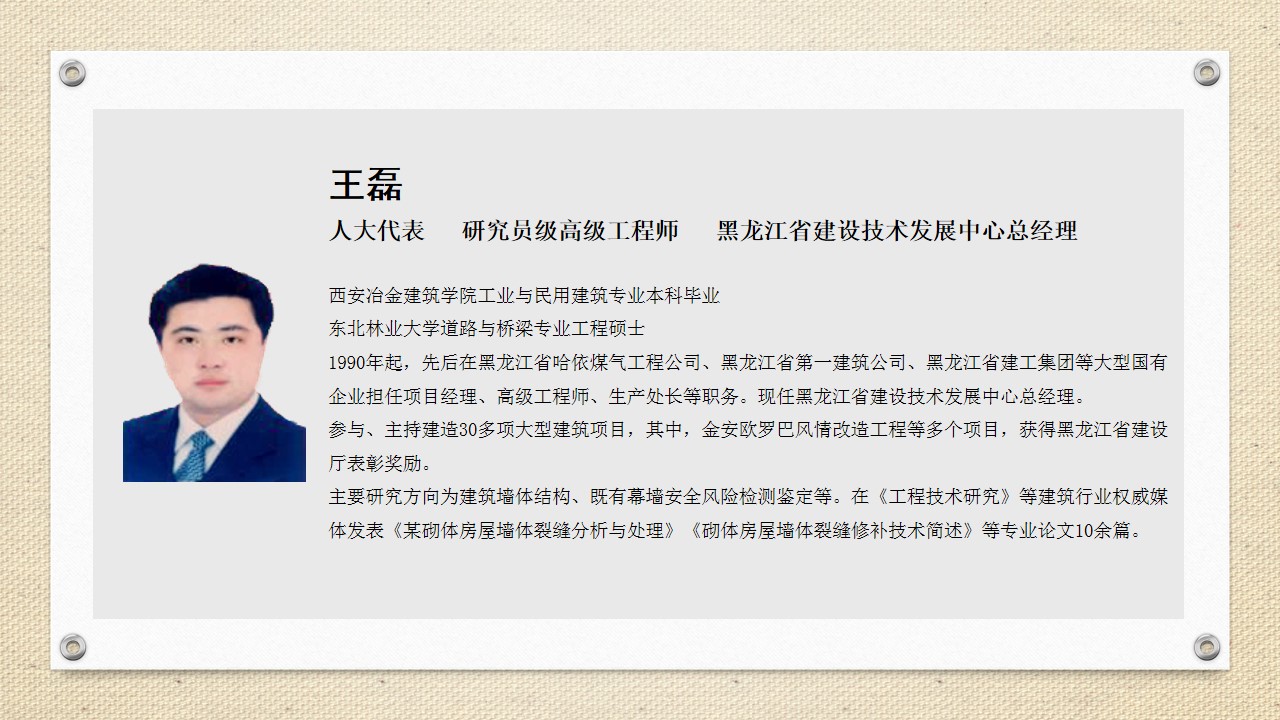 王磊

人大代表　研究员级高级工程师　黑龙江省建设技术发展中心总经理

西安冶金建筑学院工业与民用建筑专业本科毕业

东北林业大学道路与桥梁专业工程硕士

1990年起，先后在黑龙江省哈依煤气工程公司、黑龙江省第一建筑公司、黑龙江省建工集团等大型国有企业担任项目经理、高级工程师、生产处长等职务。现任黑龙江省建设技术发展中心总经理。

参与、主持建造30多项大型建筑项目，其中，金安欧罗巴风情改造工程等多个项目，获得黑龙江省建设厅表彰奖励。

主要研究方向为建筑墙体结构、既有幕墙安全风险检测鉴定等。在《工程技术研究》等建筑行业权威媒体发表《某砌体房屋墙体裂缝分析与处理》《砌体房屋墙体裂缝修补技术简述》等专业论文10余篇。